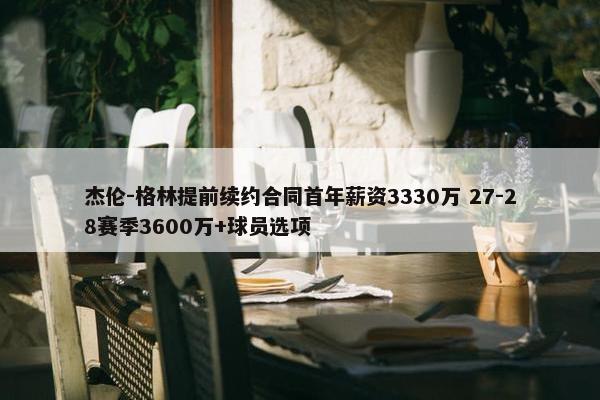 杰伦-格林提前续约合同首年薪资3330万 27-28赛季3600万+球员选项